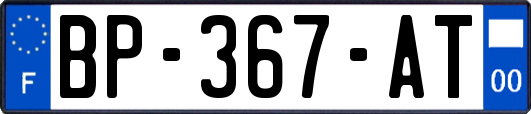 F

BP-367-AT

00